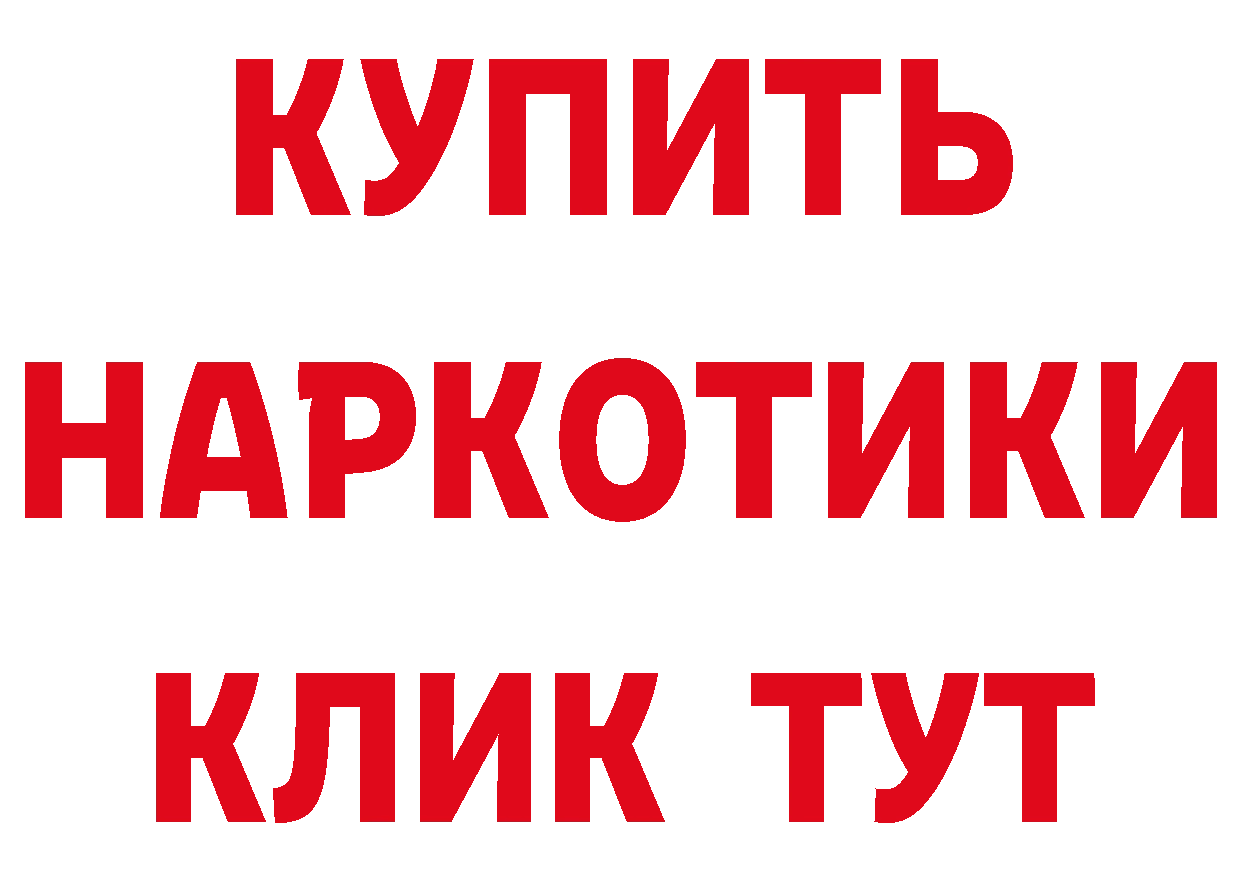 КУПИТЬ НАРКОТИКИ КЛИК ТУТ